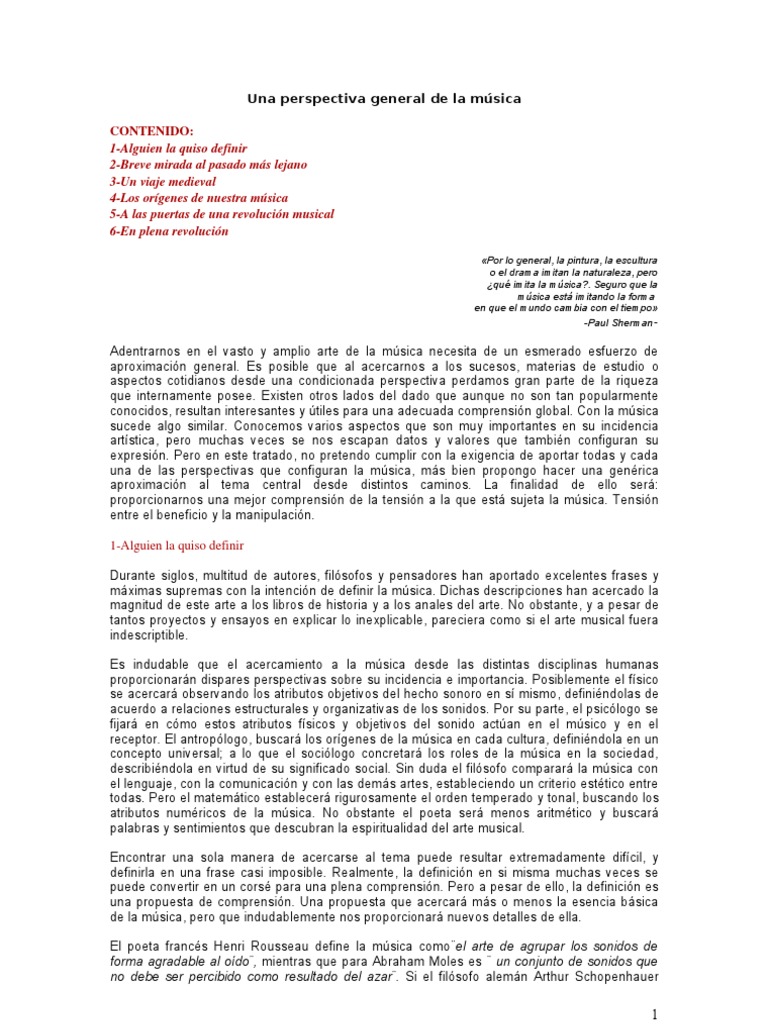 Una perspectiva general de la música

CONTENIDO:
1-Alguien la quiso definir
2-Breve mirada al pasado más lejano
3-Un viaje medieval
4-Los orígenes de nuestra música
5-A las puertas de una revolución musical
6-En plena revolución

«Por lo general, la pintura, la escultura o el drama imitan la naturaleza, pero ¿qué imita la música?. Seguro que la música está imitando la forma en que el mundo cambia con el tiempo»
-Paul Sherman-

Adentrarnos en el vasto y amplio arte de la música necesita de un esmerado esfuerzo de aproximación general. Es posible que al acercarnos a los sucesos, materias de estudio o aspectos cotidianos desde una condicionada perspectiva perdamos gran parte de la riqueza que internamente posee. Existen otros lados del dado que aunque no son tan popularmente conocidos, resultan interesantes y útiles para una adecuada comprensión global. Con la música sucede algo similar. Conocemos varios aspectos que son muy importantes en su incidencia artística, pero muchas veces se nos escapan datos y valores que también configuran su expresión. Pero en este tratado, no pretendo cumplir con la exigencia de aportar todas y cada una de las perspectivas que configuran la música, más bien propongo hacer una genérica aproximación al tema central desde distintos caminos. La finalidad de ello será: proporcionarnos una mejor comprensión de la tensión a la que está sujeta la música. Tensión entre el beneficio y la manipulación.

1-Alguien la quiso definir

Durante siglos, multitud de autores, filósofos y pensadores han aportado excelentes frases y máximas supremas con la intención de definir la música. Dichas descripciones han acercado la magnitud de este arte a los libros de historia y a los anales del arte. No obstante, y a pesar de tantos proyectos y ensayos en explicar lo inexplicable, pareciera como si el arte musical fuera indescriptible.

Es indudable que el acercamiento a la música desde las distintas disciplinas humanas proporcionarán dispares perspectivas sobre su incidencia e importancia. Posiblemente el físico se acercará observando los atributos objetivos del hecho sonoro en sí mismo, definiéndolas de acuerdo a relaciones estructurales y organizativas de los sonidos. Por su parte, el psicólogo se fijará en cómo estos atributos físicos y objetivos del sonido actúan en el músico y en el receptor. El antropólogo, buscará los orígenes de la música en cada cultura, definiéndola en un concepto universal; a lo que el sociólogo concretará los roles de la música en la sociedad, describiéndola en virtud de su significado social. Sin duda el filósofo comparará la música con el lenguaje, con la comunicación y con las demás artes, estableciendo un criterio estético entre todas. Pero el matemático establecerá rigurosamente el orden temperado y tonal, buscando los atributos numéricos de la música. No obstante el poeta será menos aritmético y buscará palabras y sentimientos que descubran la espiritualidad del arte musical.

Encontrar una sola manera de acercarse al tema puede resultar extremadamente difícil, y definirla en una frase casi imposible. Realmente, la definición en si misma muchas veces se puede convertir en un corsé para una plena comprensión. Pero a pesar de ello, la definición es una propuesta de comprensión. Una propuesta que acercará más o menos la esencia básica de la música, pero que indudablemente nos proporcionará nuevos detalles de ella.

El poeta francés Henri Rousseau define la música como¨el arte de agrupar los sonidos de forma agradable al oído¨, mientras que para Abraham Moles es ¨ un conjunto de sonidos que no debe ser percibido como resultado del azar¨. Si el filósofo alemán Arthur Schopenhauer

1